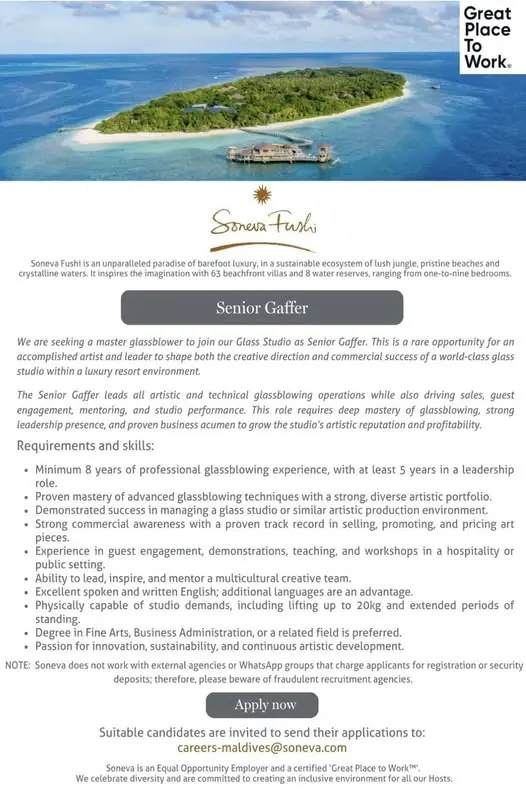 Great Place To Work.

Soneva Fushi

Soneva Fushi is an unparalleled paradise of barefoot luxury, in a sustainable ecosystem of lush jungle, pristine beaches and crystalline waters. It inspires the imagination with 63 beachfront villas and 8 water reserves, ranging from one-to-nine bedrooms.

Senior Gaffer

We are seeking a master glassblower to join our Glass Studio as Senior Gaffer. This is a rare opportunity for an accomplished artist and leader to shape both the creative direction and commercial success of a world-class glass studio within a luxury resort environment.

The Senior Gaffer leads all artistic and technical glassblowing operations while also driving sales, guest engagement, mentoring, and studio performance. This role requires deep mastery of glassblowing, strong leadership presence, and proven business acumen to grow the studio's artistic reputation and profitability.

Requirements and skills:

• Minimum 8 years of professional glassblowing experience, with at least 5 years in a leadership role.
• Proven mastery of advanced glassblowing techniques with a strong, diverse artistic portfolio.
• Demonstrated success in managing a glass studio or similar artistic production environment.
• Strong commercial awareness with a proven track record in selling, promoting, and pricing art pieces.
• Experience in guest engagement, demonstrations, teaching, and workshops in a hospitality or public setting.
• Ability to lead, inspire, and mentor a multicultural creative team.
• Excellent spoken and written English; additional languages are an advantage.
• Physically capable of studio demands, including lifting up to 20kg and extended periods of standing.
• Degree in Fine Arts, Business Administration, or a related field is preferred.
• Passion for innovation, sustainability, and continuous artistic development.

NOTE: Soneva does not work with external agencies or WhatsApp groups that charge applicants for registration or security deposits; therefore, please beware of fraudulent recruitment agencies.

Apply now

Suitable candidates are invited to send their applications to:
careers-maldives@soneva.com

Soneva is an Equal Opportunity Employer and a certified 'Great Place to Work™'.
We celebrate diversity and are committed to creating an inclusive environment for all our Hosts.